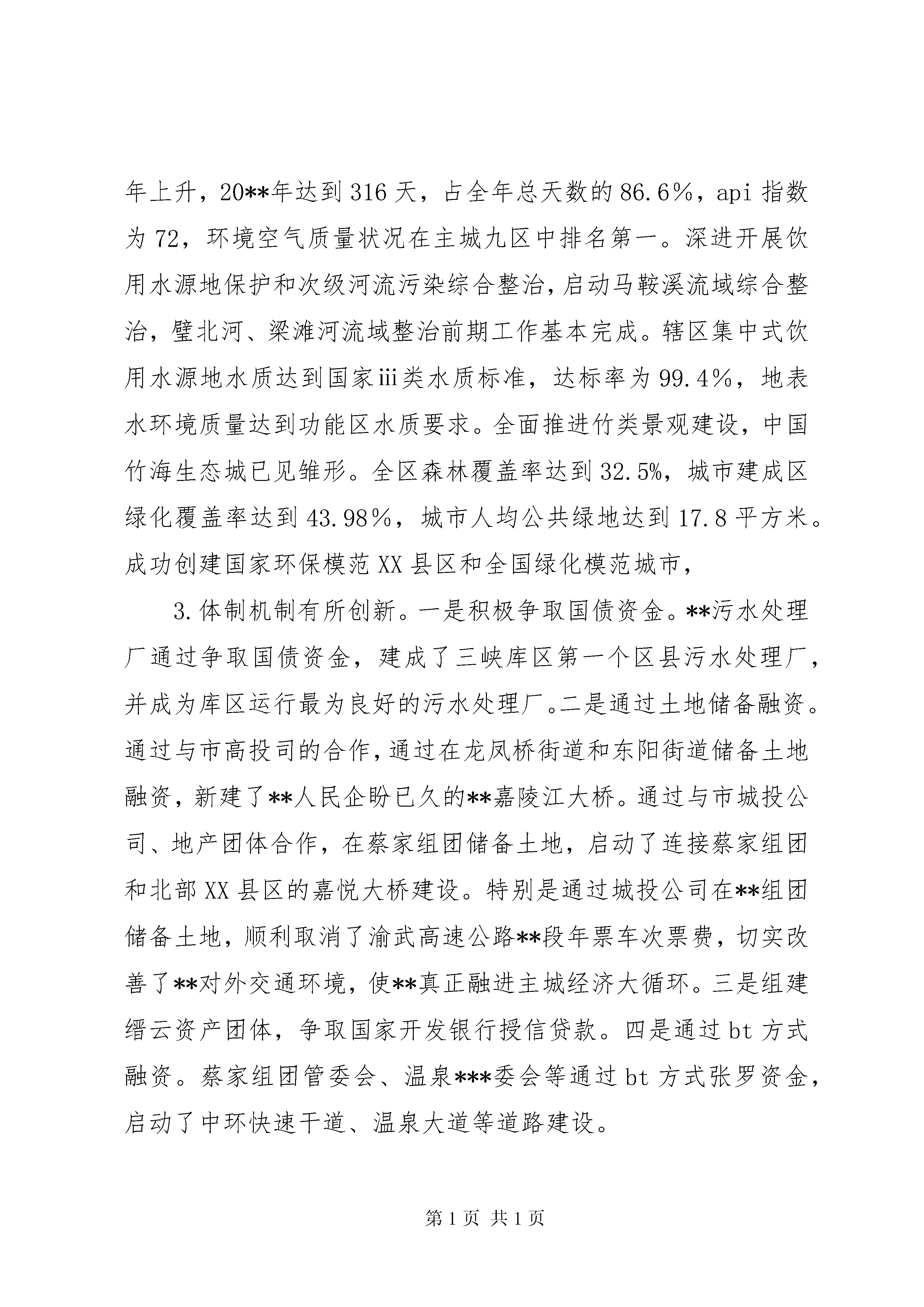 年上升，20**年达到316天，占全年总天数的86.6％，api指数为72，环境空气质量状况在主城九区中排名第一。深进开展饮用水源地保护和次级河流污染综合整治，启动马鞍溪流域综合整治，璧北河、梁滩河流域整治前期工作基本完成。辖区集中式饮用水源地水质达到国家iii类水质标准，达标率为99.4％，地表水环境质量达到功能区水质要求。全面推进竹类景观建设，中国竹海生态城已见雏形。全区森林覆盖率达到32.5%，城市建成区绿化覆盖率达到43.98％，城市人均公共绿地达到17.8平方米。成功创建国家环保模范XX县区和全国绿化模范城市，

3.体制机制有所创新。一是积极争取国债资金。**污水处理厂通过争取国债资金，建成了三峡库区第一个区县污水处理厂，并成为库区运行最为良好的污水处理厂。二是通过土地储备融资。通过与市高投司的合作，通过在龙凤桥街道和东阳街道储备土地融资，新建了**人民企盼已久的**嘉陵江大桥。通过与市城投公司、地产团体合作，在蔡家组团储备土地，启动了连接蔡家组团和北部XX县区的嘉悦大桥建设。特别是通过城投公司在**组团储备土地，顺利取消了渝武高速公路**段年票车次票费，切实改善了**对外交通环境，使**真正融进主城经济大循环。三是组建缙云资产团体，争取国家开发银行授信贷款。四是通过bt方式融资。蔡家组团管委会、温泉***委会等通过bt方式张罗资金，启动了中环快速干道、温泉大道等道路建设。

第1页 共1页